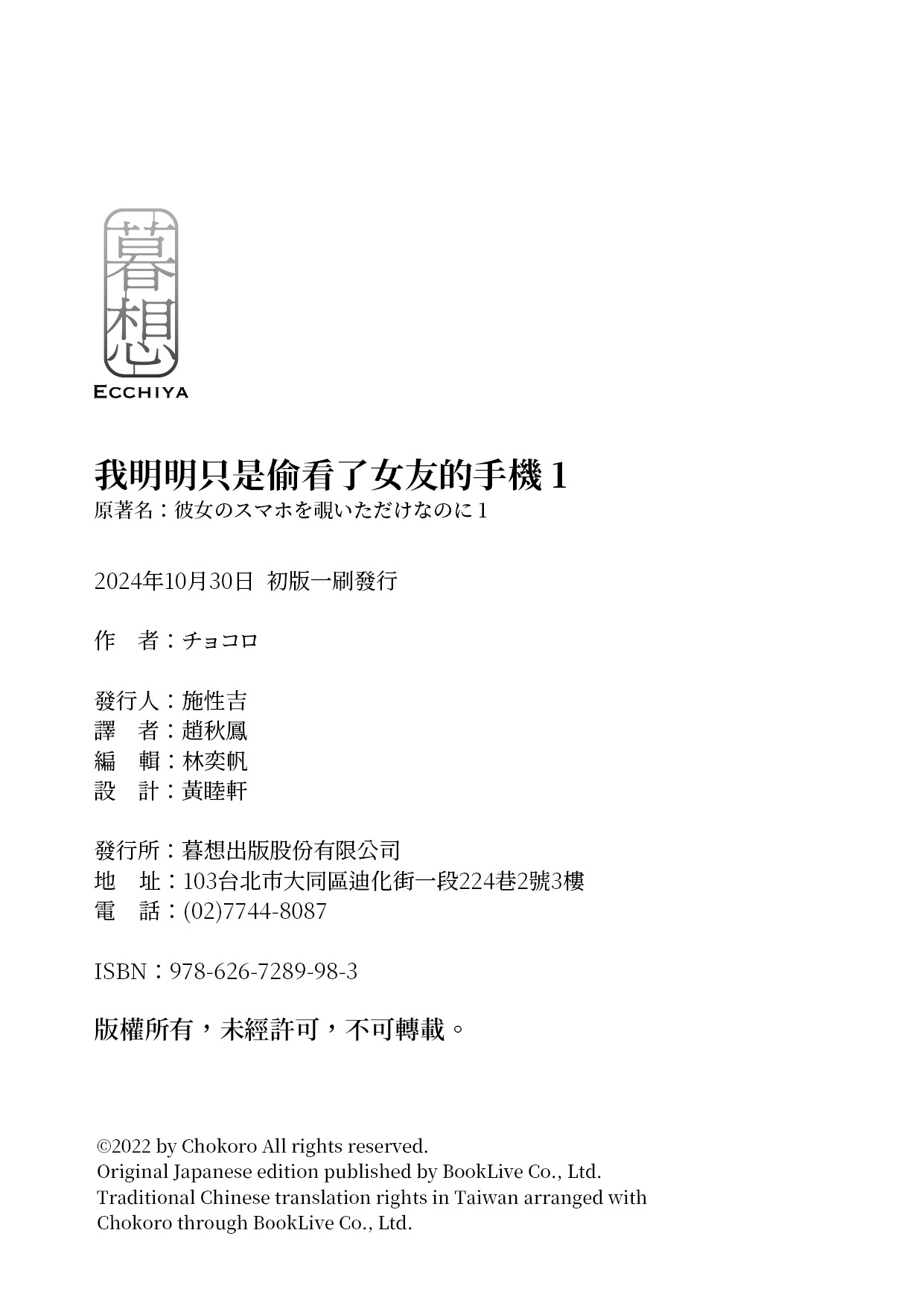 暮想
ECCHIYA

我明明只是偷看了女友的手機 1
原著名：彼女のスマホを覗いただけなのに 1

2024年10月30日 初版一刷發行

作　者：チョコロ

發行人：施性吉
譯　者：趙秋鳳
編　輯：林奕帆
設　計：黃睦軒

發行所：暮想出版股份有限公司
地　址：103台北市大同區迪化街一段224巷2號3樓
電　話：(02)7744-8087

ISBN：978-626-7289-98-3

版權所有，未經許可，不可轉載。

©2022 by Chokoro All rights reserved.
Original Japanese edition published by BookLive Co., Ltd.
Traditional Chinese translation rights in Taiwan arranged with Chokoro through BookLive Co., Ltd.